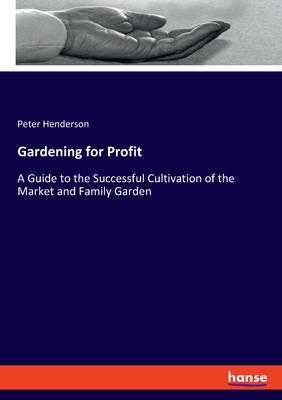 Peter Henderson

Gardening for Profit

A Guide to the Successful Cultivation of the Market and Family Garden

hanse